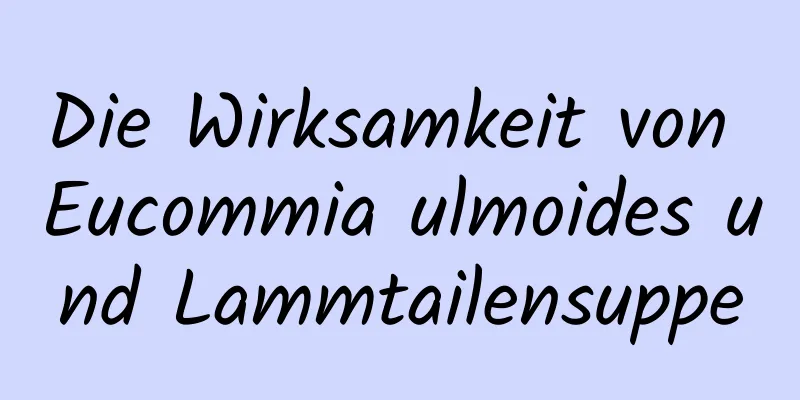 Die Wirksamkeit von Eucommia ulmoides und Lammtailensuppe